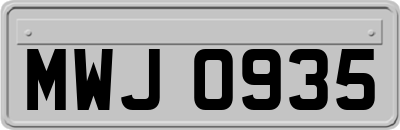 MWJ 0935